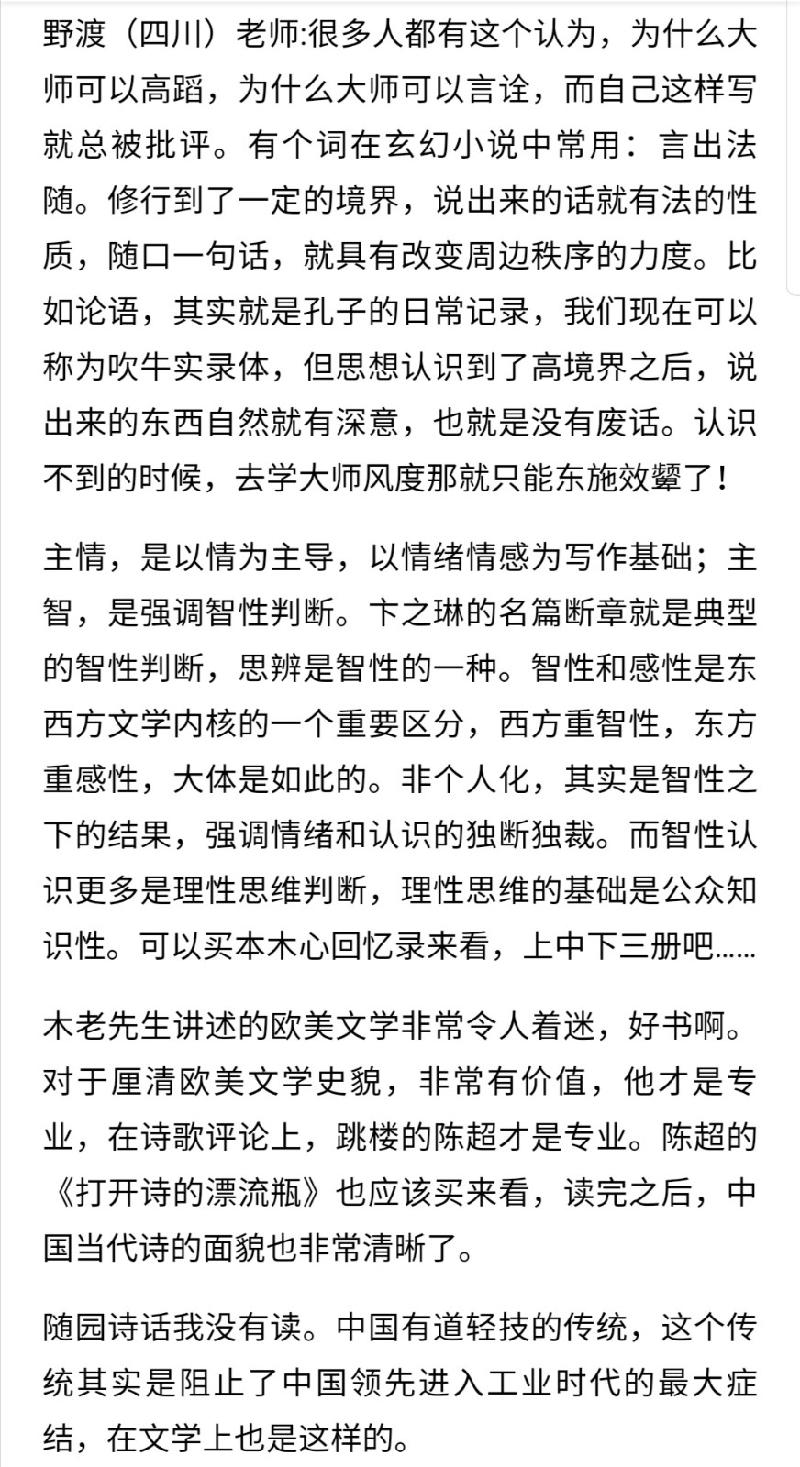 野渡（四川）老师:很多人都有这个认为，为什么大师可以高蹈，为什么大师可以言诠，而自己这样写就总被批评。有个词在玄幻小说中常用：言出法随。修行到了一定的境界，说出来的话就有法的性质，随口一句话，就具有改变周边秩序的力度。比如论语，其实就是孔子的日常记录，我们现在可以称为吹牛实录体，但思想认识到了高境界之后，说出来的东西自然就有深意，也就是没有废话。认识不到的时候，去学大师风度那就只能东施效颦了！

主情，是以情为主导，以情绪情感为写作基础；主智，是强调智性判断。卞之琳的名篇断章就是典型的智性判断，思辨是智性的一种。智性和感性是东西方文学内核的一个重要区分，西方重智性，东方重感性，大体是如此的。非个人化，其实是智性之下的结果，强调情绪和认识的独断独裁。而智性认识更多是理性思维判断，理性思维的基础是公众知识性。可以买本木心回忆录来看，上中下三册吧……

木老先生讲述的欧美文学非常令人着迷，好书啊。对于厘清欧美文学史貌，非常有价值，他才是专业，在诗歌评论上，跳楼的陈超才是专业。陈超的《打开诗的漂流瓶》也应该买来看，读完之后，中国当代诗的面貌也非常清晰了。

随园诗话我没有读。中国有道轻技的传统，这个传统其实是阻止了中国领先进入工业时代的最大症结，在文学上也是这样的。